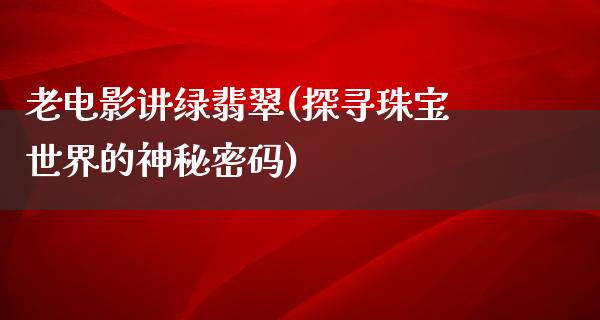 老电影讲绿翡翠(探寻珠宝世界的神秘密码)